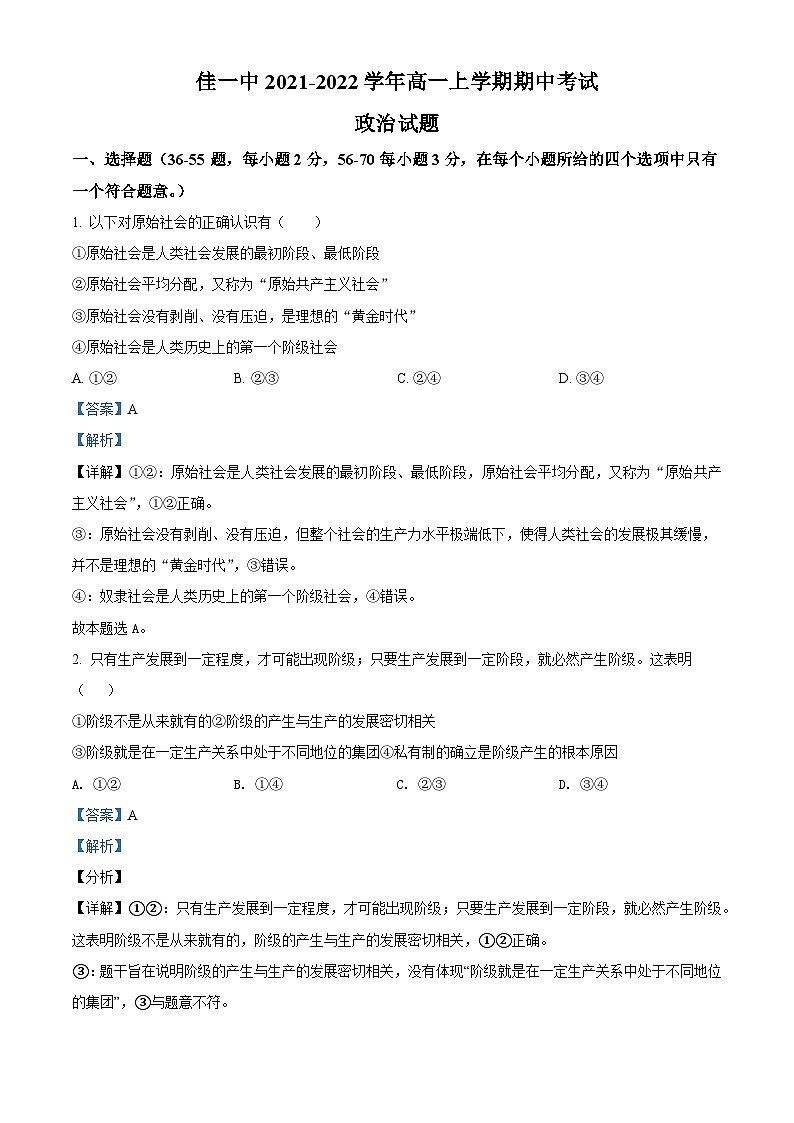 佳一中 2021-2022 学年高一上学期期中考试

政治试题

一、选择题（36-55 题，每小题 2 分，56-70 每小题 3 分，在每个小题所给的四个选项中只有一个符合题意。）

1. 以下对原始社会的正确认识有（　　）

①原始社会是人类社会发展的最初阶段、最低阶段

②原始社会平均分配，又称为“原始共产主义社会”

③原始社会没有剥削、没有压迫，是理想的“黄金时代”

④原始社会是人类历史上的第一个阶级社会

A. ①②　　B. ②③　　C. ②④　　D. ③④

【答案】A

【解析】

【详解】①②：原始社会是人类社会发展的最初阶段、最低阶段，原始社会平均分配，又称为“原始共产主义社会”，①②正确。

③：原始社会没有剥削、没有压迫，但整个社会的生产力水平极端低下，使得人类社会的发展极其缓慢，并不是理想的“黄金时代”，③错误。

④：奴隶社会是人类历史上的第一个阶级社会，④错误。

故本题选 A。

2. 只有生产发展到一定程度，才可能出现阶级；只要生产发展到一定阶段，就必然产生阶级。这表明（　　）

①阶级不是从来就有的②阶级的产生与生产的发展密切相关

③阶级就是在一定生产关系中处于不同地位的集团④私有制的确立是阶级产生的根本原因

A. ①②　　B. ①④　　C. ②③　　D. ③④

【答案】A

【解析】

【分析】

【详解】①②：只有生产发展到一定程度，才可能出现阶级；只要生产发展到一定阶段，就必然产生阶级。这表明阶级不是从来就有的，阶级的产生与生产的发展密切相关，①②正确。

③：题干旨在说明阶级的产生与生产的发展密切相关，没有体现“阶级就是在一定生产关系中处于不同地位的集团”，③与题意不符。